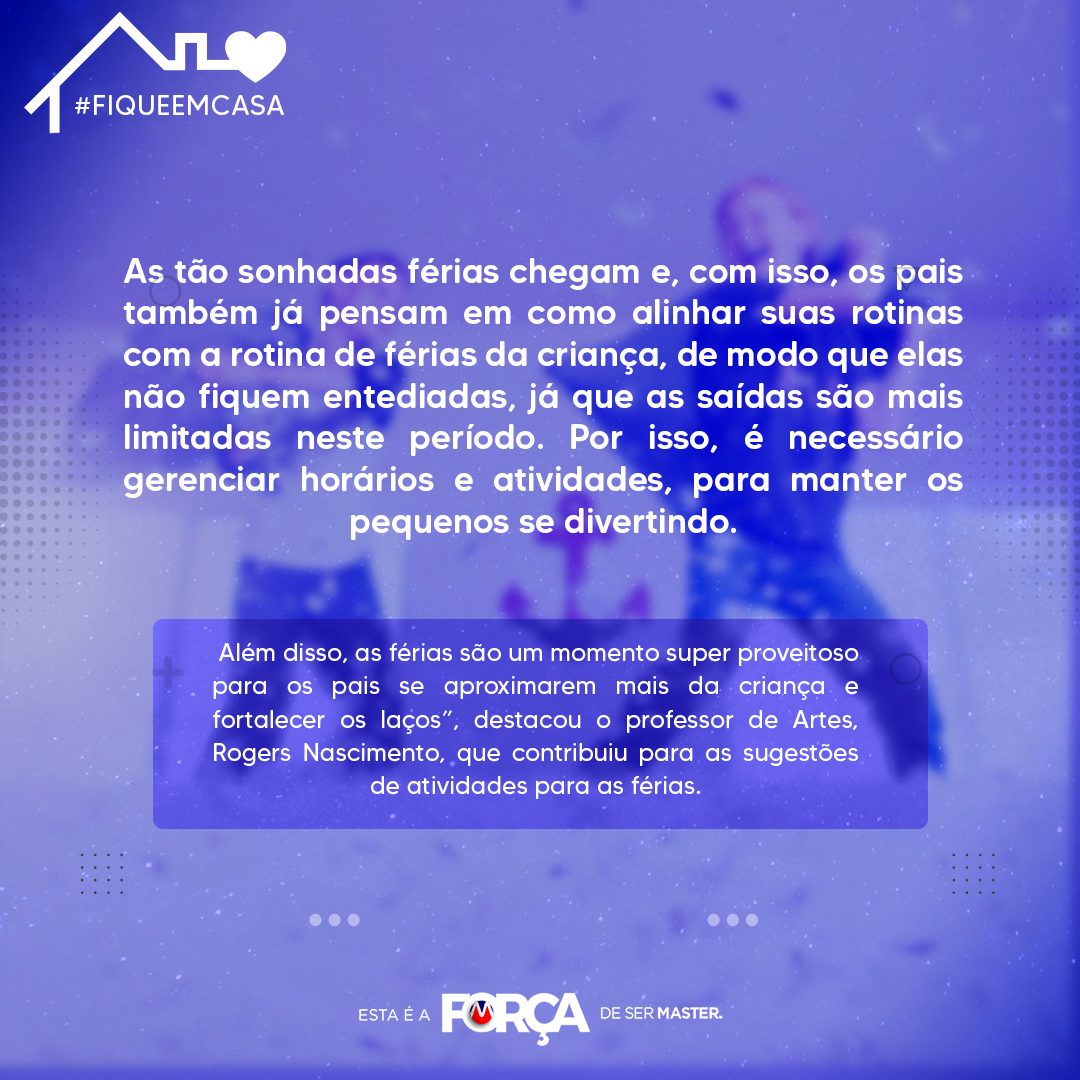 #FIQUEEMCASA

As tão sonhadas férias chegam e, com isso, os pais também já pensam em como alinhar suas rotinas com a rotina de férias da criança, de modo que elas não fiquem entediadas, já que as saídas são mais limitadas neste período. Por isso, é necessário gerenciar horários e atividades, para manter os pequenos se divertindo.

Além disso, as férias são um momento super proveitoso para os pais se aproximarem mais da criança e fortalecer os laços", destacou o professor de Artes, Rogers Nascimento, que contribuiu para as sugestões de atividades para as férias.

ESTA É A FORÇA DE SER MASTER.